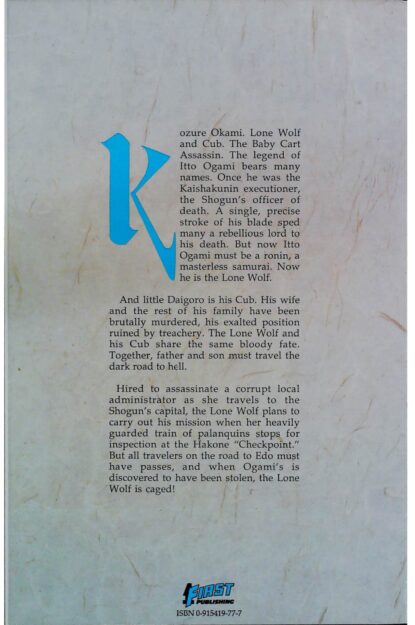 Kozure Okami. Lone Wolf and Cub. The Baby Cart Assassin. The legend of Itto Ogami bears many names. Once he was the Kaishakunin executioner, the Shogun's officer of death. A single, precise stroke of his blade sped many a rebellious lord to his death. But now Itto Ogami must be a ronin, a masterless samurai. Now he is the Lone Wolf.

And little Daigoro is his Cub. His wife and the rest of his family have been brutally murdered, his exalted position ruined by treachery. The Lone Wolf and his Cub share the same bloody fate. Together, father and son must travel the dark road to hell.

Hired to assassinate a corrupt local administrator as she travels to the Shogun's capital, the Lone Wolf plans to carry out his mission when her heavily guarded train of palanquins stops for inspection at the Hakone "Checkpoint." But all travelers on the road to Edo must have passes, and when Ogami's is discovered to have been stolen, the Lone Wolf is caged!

FIRST
PUBLISHING
ISBN 0-915419-77-7